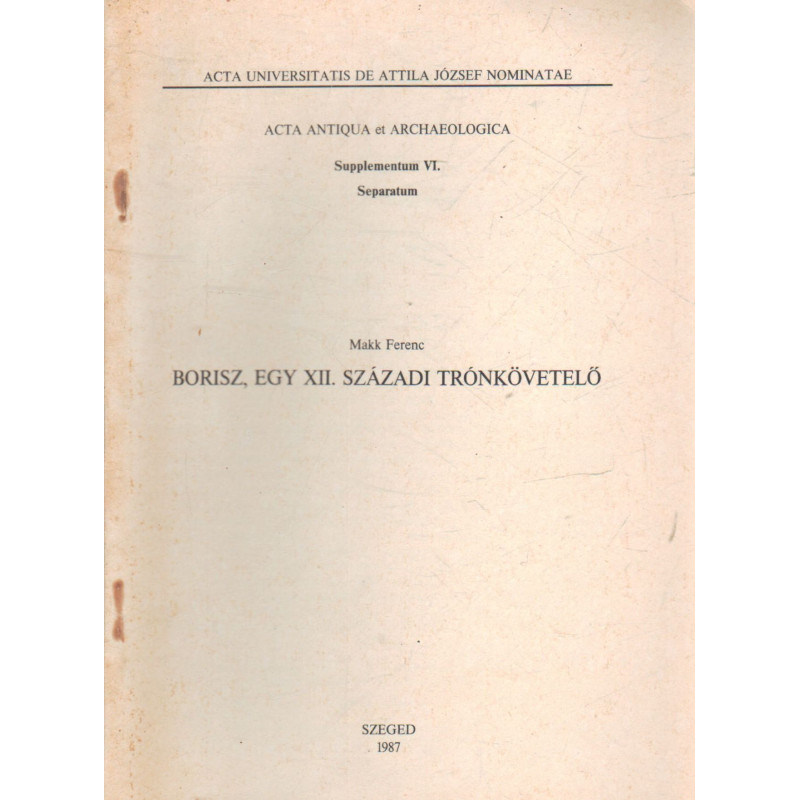 ACTA UNIVERSITATIS DE ATTILA JÓZSEF NOMINATAE

ACTA ANTIQUA et ARCHAEOLOGICA

Supplementum VI.

Separatum

Makk Ferenc

BORISZ, EGY XII. SZÁZADI TRÓNKÖVETELŐ

SZEGED
1987